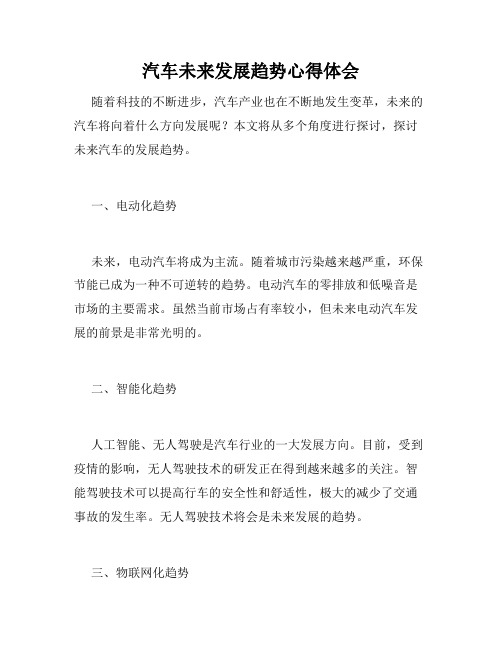 汽车未来发展趋势心得体会

随着科技的不断进步，汽车产业也在不断地发生变革，未来的汽车将向着什么方向发展呢？本文将从多个角度进行探讨，探讨未来汽车的发展趋势。

一、电动化趋势

未来，电动汽车将成为主流。随着城市污染越来越严重，环保节能已成为一种不可逆转的趋势。电动汽车的零排放和低噪音是市场的主要需求。虽然当前市场占有率较小，但未来电动汽车发展的前景是非常光明的。

二、智能化趋势

人工智能、无人驾驶是汽车行业的一大发展方向。目前，受到疫情的影响，无人驾驶技术的研发正在得到越来越多的关注。智能驾驶技术可以提高行车的安全性和舒适性，极大的减少了交通事故的发生率。无人驾驶技术将会是未来发展的趋势。

三、物联网化趋势